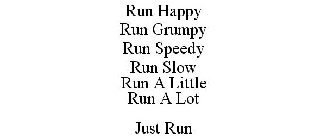 Run Happy
Run Grumpy
Run Speedy
Run Slow
Run A Little
Run A Lot

Just Run